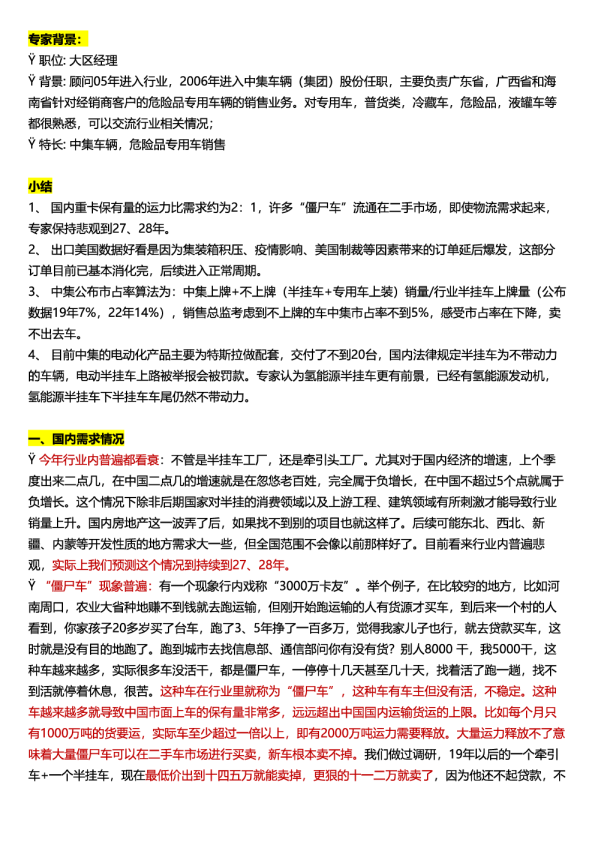 专家背景：
Ÿ 职位: 大区经理
Ÿ 背景: 顾问05年进入行业，2006年进入中集车辆（集团）股份任职，主要负责广东省，广西省和海南省针对经销商客户的危险品专用车辆的销售业务。对专用车，普货类，冷藏车，危险品，液罐车等都很熟悉，可以交流行业相关情况;
Ÿ 特长: 中集车辆，危险品专用车销售

小结
1、 国内重卡保有量的运力比需求约为2：1，许多“僵尸车”流通在二手市场，即使物流需求起来，专家保持悲观到27、28年。
2、 出口美国数据好看是因为集装箱积压、疫情影响、美国制裁等因素带来的订单延后爆发，这部分订单目前已基本消化完，后续进入正常周期。
3、 中集公布市占率算法为：中集上牌+不上牌（半挂车+专用车上装）销量/行业半挂车上牌量（公布数据19年7%，22年14%），销售总监考虑到不上牌的车中集市占率不到5%，感受市占率在下降，卖不出去车。
4、 目前中集的电动化产品主要为特斯拉做配套，交付了不到20台，国内法律规定半挂车为不带动力的车辆，电动半挂车上路被举报会被罚款。专家认为氢能源半挂车更有前景，已经有氢能源发动机，氢能源半挂车下半挂车车尾仍然不带动力。

一、国内需求情况
Ÿ 今年行业内普遍都看衰：不管是半挂车工厂，还是牵引头工厂。尤其对于国内经济的增速，上个季度出来二点几，在中国二点几的增速就是在忽悠老百姓，完全属于负增长，在中国不超过5个点就属于负增长。这个情况下除非后期国家对半挂的消费领域以及上游工程、建筑领域有所刺激才能导致行业销量上升。国内房地产这一波弄了后，如果找不到别的项目也就这样了。后续可能东北、西北、新疆、内蒙等开发性质的地方需求大一些，但全国范围不会像以前那样好了。目前看来行业内普遍悲观，实际上我们预测这个情况到持续到27、28年。
Ÿ “僵尸车”现象普遍：有一个现象行内戏称“3000万卡友”。举个例子，在比较穷的地方，比如河南周口，农业大省种地赚不到钱就去跑运输，但刚开始跑运输的人有货源才买车，到后来一个村的人看到，你家孩子20多岁买了台车，跑了3、5年挣了一百多万，觉得我家儿子也行，就去贷款买车，这时就是没有目的地跑了。跑到城市去找信息部、通信部问你有没有货？别人8000 干，我5000干，这种车越来越多，实际很多车没活干，都是僵尸车，一停停十几天甚至几十天，找着活了跑一趟，找不到活就停着休息，很苦。这种车在行业里就称为“僵尸车”，这种车有车主但没有活，不稳定。这种车越来越多就导致中国市面上车的保有量非常多，远远超出中国国内运输货运的上限。比如每个月只有1000万吨的货要运，实际车至少超过一倍以上，即有2000万吨运力需要释放。大量运力释放不了意味着大量僵尸车可以在二手车市场进行买卖，新车根本卖不掉。我们做过调研，19年以后的一个牵引车+一个半挂车，现在最低价出到十四五万就能卖掉，更狠的十一二万就卖了，因为他还不起贷款，不